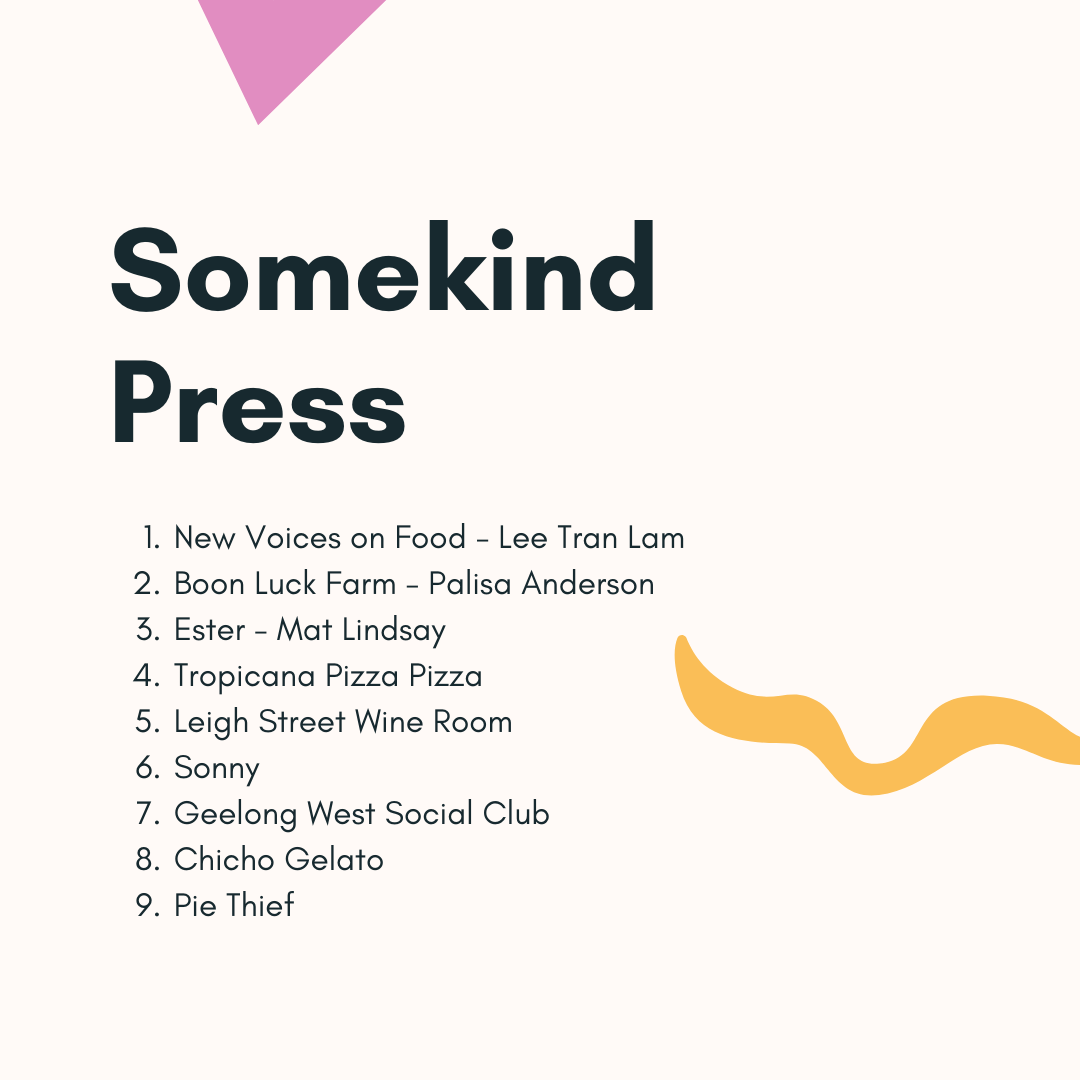 Somekind Press

1. New Voices on Food - Lee Tran Lam
2. Boon Luck Farm - Palisa Anderson
3. Ester - Mat Lindsay
4. Tropicana Pizza Pizza
5. Leigh Street Wine Room
6. Sonny
7. Geelong West Social Club
8. Chicho Gelato
9. Pie Thief